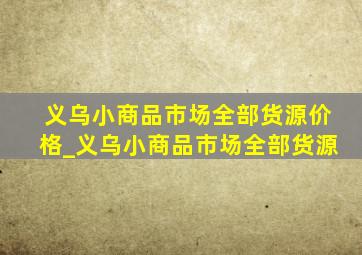 义乌小商品市场全部货源价格_义乌小商品市场全部货源